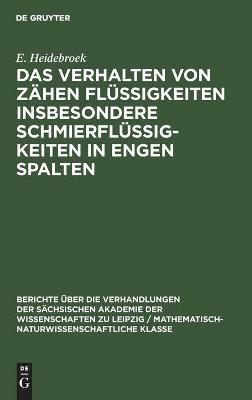 DE GRUYTER

E. Heidebroek

DAS VERHALTEN VON ZÄHEN FLÜSSIGKEITEN INSBESONDERE SCHMIERFLÜSSIGKEITEN IN ENGEN SPALTEN

BERICHTE ÜBER DIE VERHANDLUNGEN DER SÄCHSISCHEN AKADEMIE DER WISSENSCHAFTEN ZU LEIPZIG / MATHEMATISCH-NATURWISSENSCHAFTLICHE KLASSE

DE
G